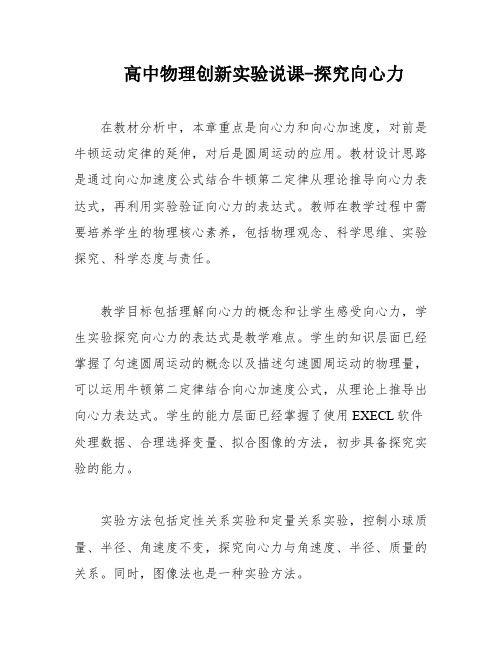 高中物理创新实验说课-探究向心力

在教材分析中，本章重点是向心力和向心加速度，对前是牛顿运动定律的延伸，对后是圆周运动的应用。教材设计思路是通过向心加速度公式结合牛顿第二定律从理论推导向心力表达式，再利用实验验证向心力的表达式。教师在教学过程中需要培养学生的物理核心素养，包括物理观念、科学思维、实验探究、科学态度与责任。

教学目标包括理解向心力的概念和让学生感受向心力，学生实验探究向心力的表达式是教学难点。学生的知识层面已经掌握了匀速圆周运动的概念以及描述匀速圆周运动的物理量，可以运用牛顿第二定律结合向心加速度公式，从理论上推导出向心力表达式。学生的能力层面已经掌握了使用 EXECL 软件处理数据、合理选择变量、拟合图像的方法，初步具备探究实验的能力。

实验方法包括定性关系实验和定量关系实验，控制小球质量、半径、角速度不变，探究向心力与角速度、半径、质量的关系。同时，图像法也是一种实验方法。